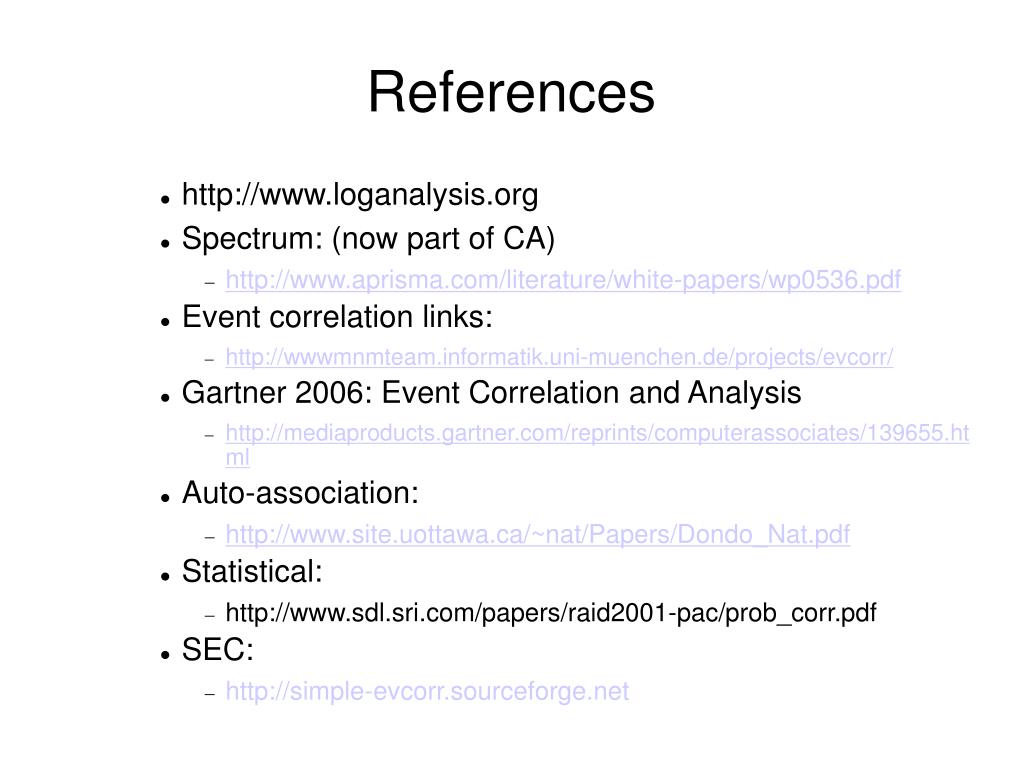 References

- http://www.loganalysis.org
- Spectrum: (now part of CA)
  - http://www.aprisma.com/literature/white-papers/wp0536.pdf
- Event correlation links:
  - http://wwwmnmteam.informatik.uni-muenchen.de/projects/evcorr/
- Gartner 2006: Event Correlation and Analysis
  - http://mediaproducts.gartner.com/reprints/computerassociates/139655.html
- Auto-association:
  - http://www.site.uottawa.ca/~nat/Papers/Dondo_Nat.pdf
- Statistical:
  - http://www.sdl.sri.com/papers/raid2001-pac/prob_corr.pdf
- SEC:
  - http://simple-evcorr.sourceforge.net